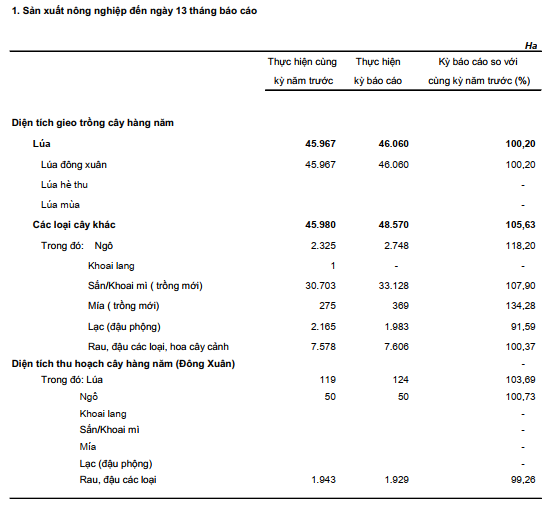 1. Sản xuất nông nghiệp đến ngày 13 tháng báo cáo

Ha

| | Thực hiện cùng kỳ năm trước | Thực hiện kỳ báo cáo | Kỳ báo cáo so với cùng kỳ năm trước (%) |
|---|---|---|---|
| Diện tích gieo trồng cây hàng năm | | | |
| Lúa | 45.967 | 46.060 | 100,20 |
| Lúa đông xuân | 45.967 | 46.060 | 100,20 |
| Lúa hè thu | | | - |
| Lúa mùa | | | - |
| Các loại cây khác | 45.980 | 48.570 | 105,63 |
| Trong đó: Ngô | 2.325 | 2.748 | 118,20 |
| Khoai lang | 1 | - | - |
| Sắn/Khoai mì ( trồng mới) | 30.703 | 33.128 | 107,90 |
| Mía ( trồng mới) | 275 | 369 | 134,28 |
| Lạc (đậu phộng) | 2.165 | 1.983 | 91,59 |
| Rau, đậu các loại, hoa cây cảnh | 7.578 | 7.606 | 100,37 |
| Diện tích thu hoạch cây hàng năm (Đông Xuân) | | | - |
| Trong đó: Lúa | 119 | 124 | 103,69 |
| Ngô | 50 | 50 | 100,73 |
| Khoai lang | | | - |
| Sắn/Khoai mì | | | - |
| Mía | | | - |
| Lạc (đậu phộng) | | | - |
| Rau, đậu các loại | 1.943 | 1.929 | 99,26 |